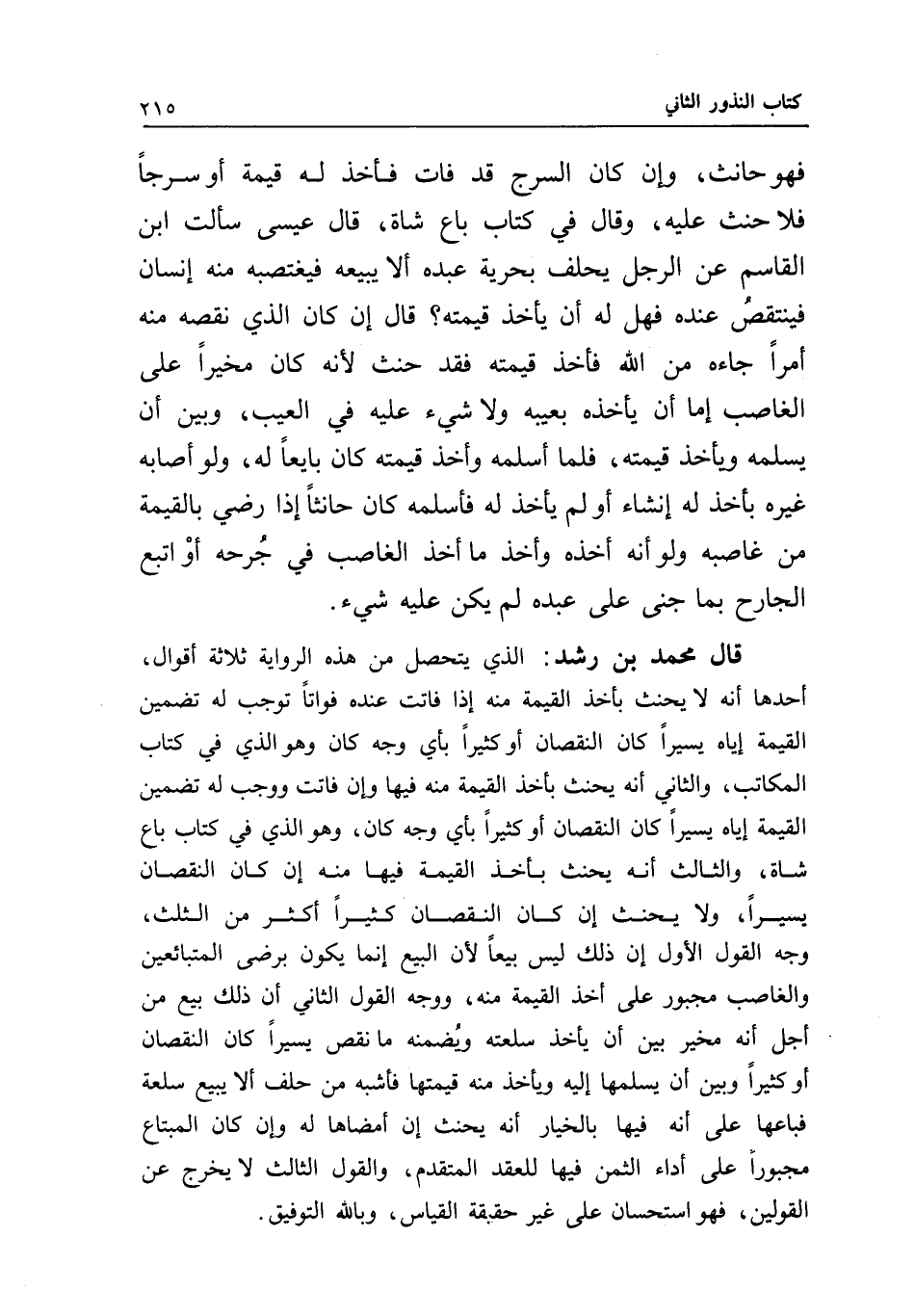 كتاب النذور الثاني ٢١٥

فهو حانث، وإن كان السرج قد فات فأخذ له قيمة أو سرجاً فلا حنث عليه، وقال في كتاب باع شاة، قال عيسى سألت ابن القاسم عن الرجل يحلف بحرية عبده ألا يبيعه فيغتصبه منه إنسان فينتقصُ عنده فهل له أن يأخذ قيمته؟ قال إن كان الذي نقصه منه أمراً جاءه من الله فأخذ قيمته فقد حنث لأنه كان مخيراً على الغاصب إما أن يأخذه بعيبه ولا شيء عليه في العيب، وبين أن يسلمه ويأخذ قيمته، فلما أسلمه وأخذ قيمته كان بايعاً له، ولو أصابه غيره بأخذ له إنشاء أو لم يأخذ له فأسلمه كان حانثاً إذا رضي بالقيمة من غاصبه ولو أنه أخذه وأخذ ما أخذ الغاصب في جُرحه أوْ اتبع الجارح بما جنى على عبده لم يكن عليه شيء.

قال محمد بن رشد: الذي يتحصل من هذه الرواية ثلاثة أقوال، أحدها أنه لا يحنث بأخذ القيمة منه إذا فاتت عنده فواتاً توجب له تضمين القيمة إياه يسيراً كان النقصان أو كثيراً بأي وجه كان وهو الذي في كتاب المكاتب، والثاني أنه يحنث بأخذ القيمة منه فيها وإن فاتت ووجب له تضمين القيمة إياه يسيراً كان النقصان أو كثيراً بأي وجه كان، وهو الذي في كتاب باع شاة، والثالث أنه يحنث بأخذ القيمة فيها منه إن كان النقصان يسيراً، ولا يحنث إن كان النقصان كثيراً أكثر من الثلث، وجه القول الأول إن ذلك ليس بيعاً لأن البيع إنما يكون برضى المتبائعين والغاصب مجبور على أخذ القيمة منه، ووجه القول الثاني أن ذلك بيع من أجل أنه مخير بين أن يأخذ سلعته ويُضمنه ما نقص يسيراً كان النقصان أو كثيراً وبين أن يسلمها إليه ويأخذ منه قيمتها فأشبه من حلف ألا يبيع سلعة فباعها على أنه فيها بالخيار أنه يحنث إن أمضاها له وإن كان المبتاع مجبوراً على أداء الثمن فيها للعقد المتقدم، والقول الثالث لا يخرج عن القولين، فهو استحسان على غير حقيقة القياس، وبالله التوفيق.